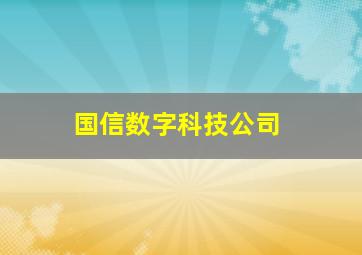 国信数字科技公司